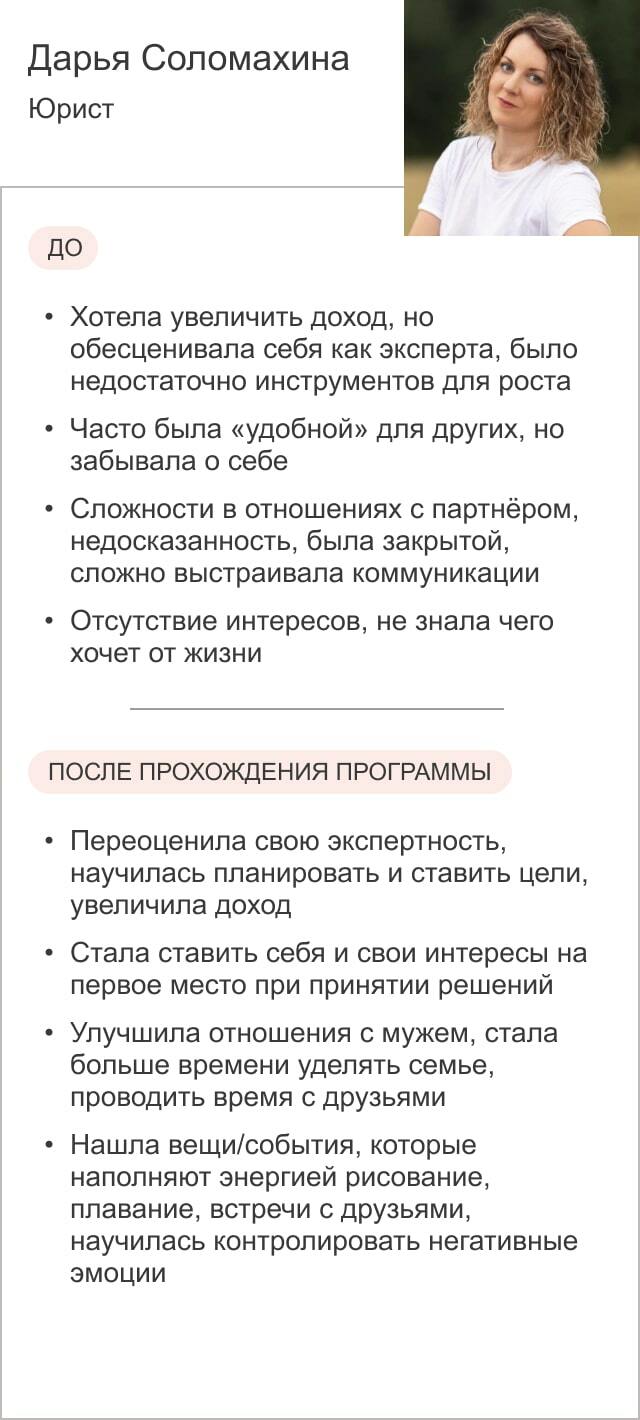 Дарья Соломахина

Юрист

ДО

• Хотела увеличить доход, но обесценивала себя как эксперта, было недостаточно инструментов для роста

• Часто была «удобной» для других, но забывала о себе

• Сложности в отношениях с партнёром, недосказанность, была закрытой, сложно выстраивала коммуникации

• Отсутствие интересов, не знала чего хочет от жизни

ПОСЛЕ ПРОХОЖДЕНИЯ ПРОГРАММЫ

• Переоценила свою экспертность, научилась планировать и ставить цели, увеличила доход

• Стала ставить себя и свои интересы на первое место при принятии решений

• Улучшила отношения с мужем, стала больше времени уделять семье, проводить время с друзьями

• Нашла вещи/события, которые наполняют энергией рисование, плавание, встречи с друзьями, научилась контролировать негативные эмоции